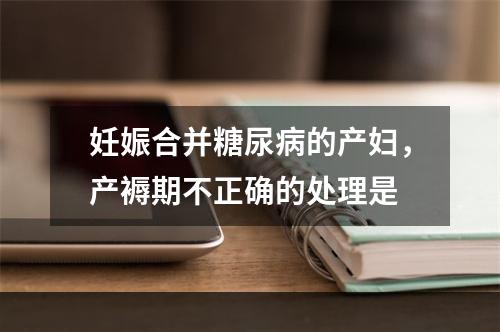 妊娠合并糖尿病的产妇，产褥期不正确的处理是